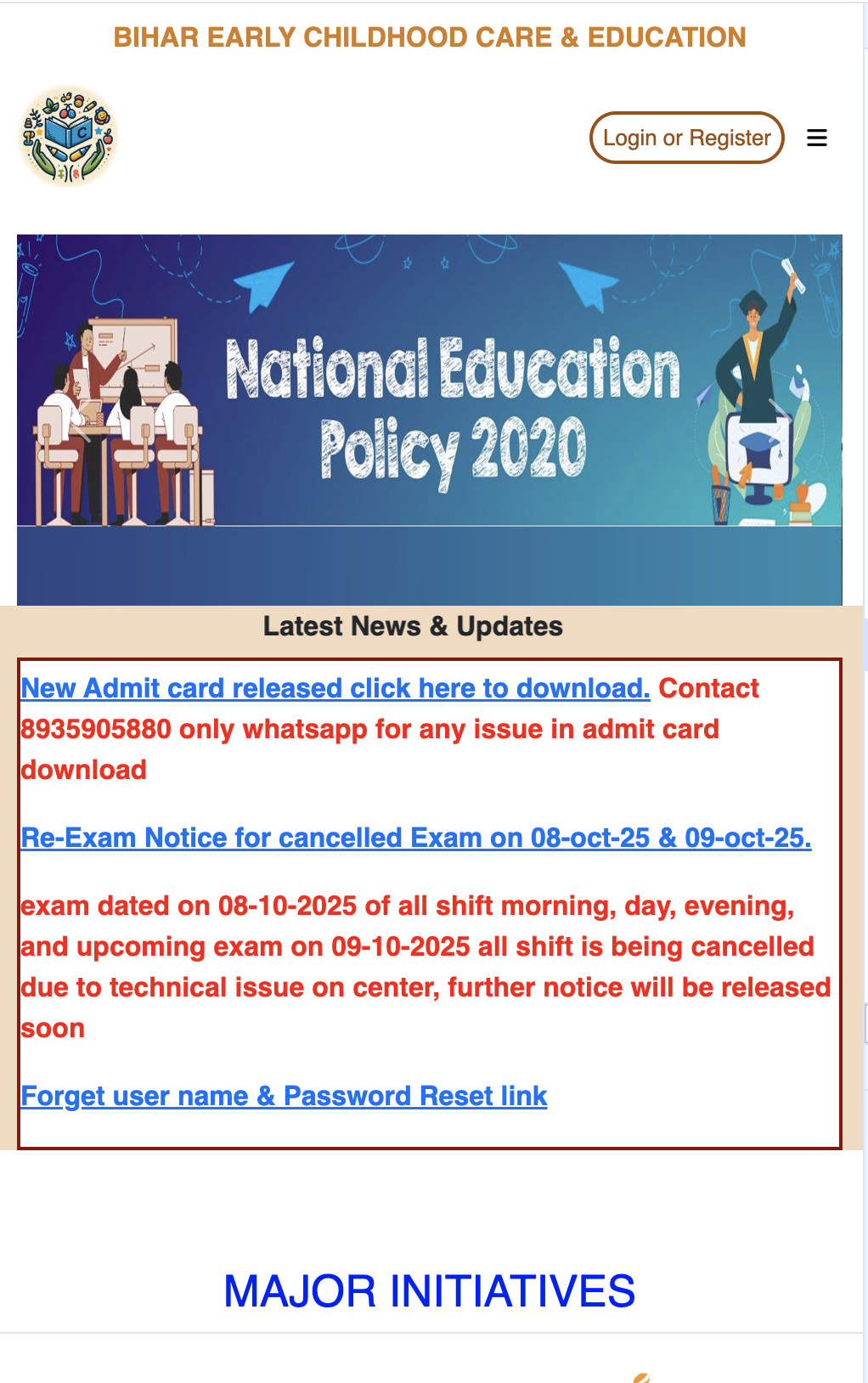 BIHAR EARLY CHILDHOOD CARE & EDUCATION

Login or Register

National Education Policy 2020

Latest News & Updates

New Admit card released click here to download. Contact 8935905880 only whatsapp for any issue in admit card download

Re-Exam Notice for cancelled Exam on 08-oct-25 & 09-oct-25.

exam dated on 08-10-2025 of all shift morning, day, evening, and upcoming exam on 09-10-2025 all shift is being cancelled due to technical issue on center, further notice will be released soon

Forget user name & Password Reset link

MAJOR INITIATIVES